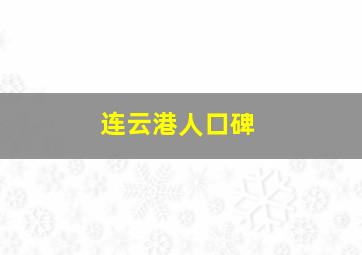 连云港人口碑